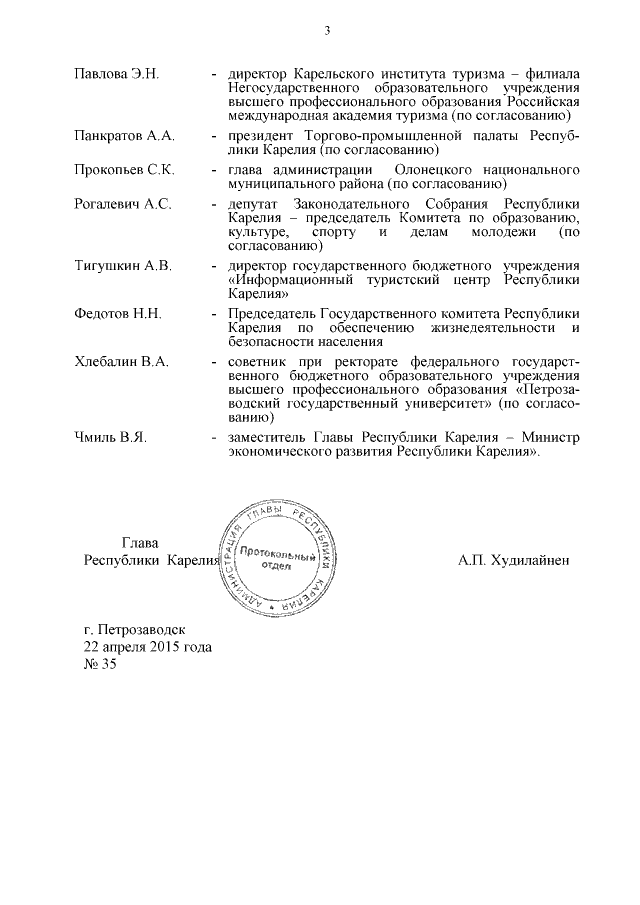 3

Павлова Э.Н. - директор Карельского института туризма – филиала Негосударственного образовательного учреждения высшего профессионального образования Российская международная академия туризма (по согласованию)

Панкратов А.А. - президент Торгово-промышленной палаты Республики Карелия (по согласованию)

Прокопьев С.К. - глава администрации Олонецкого национального муниципального района (по согласованию)

Рогалевич А.С. - депутат Законодательного Собрания Республики Карелия – председатель Комитета по образованию, культуре, спорту и делам молодежи (по согласованию)

Тигушкин А.В. - директор государственного бюджетного учреждения «Информационный туристский центр Республики Карелия»

Федотов Н.Н. - Председатель Государственного комитета Республики Карелия по обеспечению жизнедеятельности и безопасности населения

Хлебалин В.А. - советник при ректорате федерального государственного бюджетного образовательного учреждения высшего профессионального образования «Петрозаводский государственный университет» (по согласованию)

Чмиль В.Я. - заместитель Главы Республики Карелия – Министр экономического развития Республики Карелия».

Глава
Республики Карелия

АДМИНИСТРАЦИЯ ГЛАВЫ РЕСПУБЛИКИ КАРЕЛИЯ
Протокольный отдел

А.П. Худилайнен

г. Петрозаводск
22 апреля 2015 года
№ 35